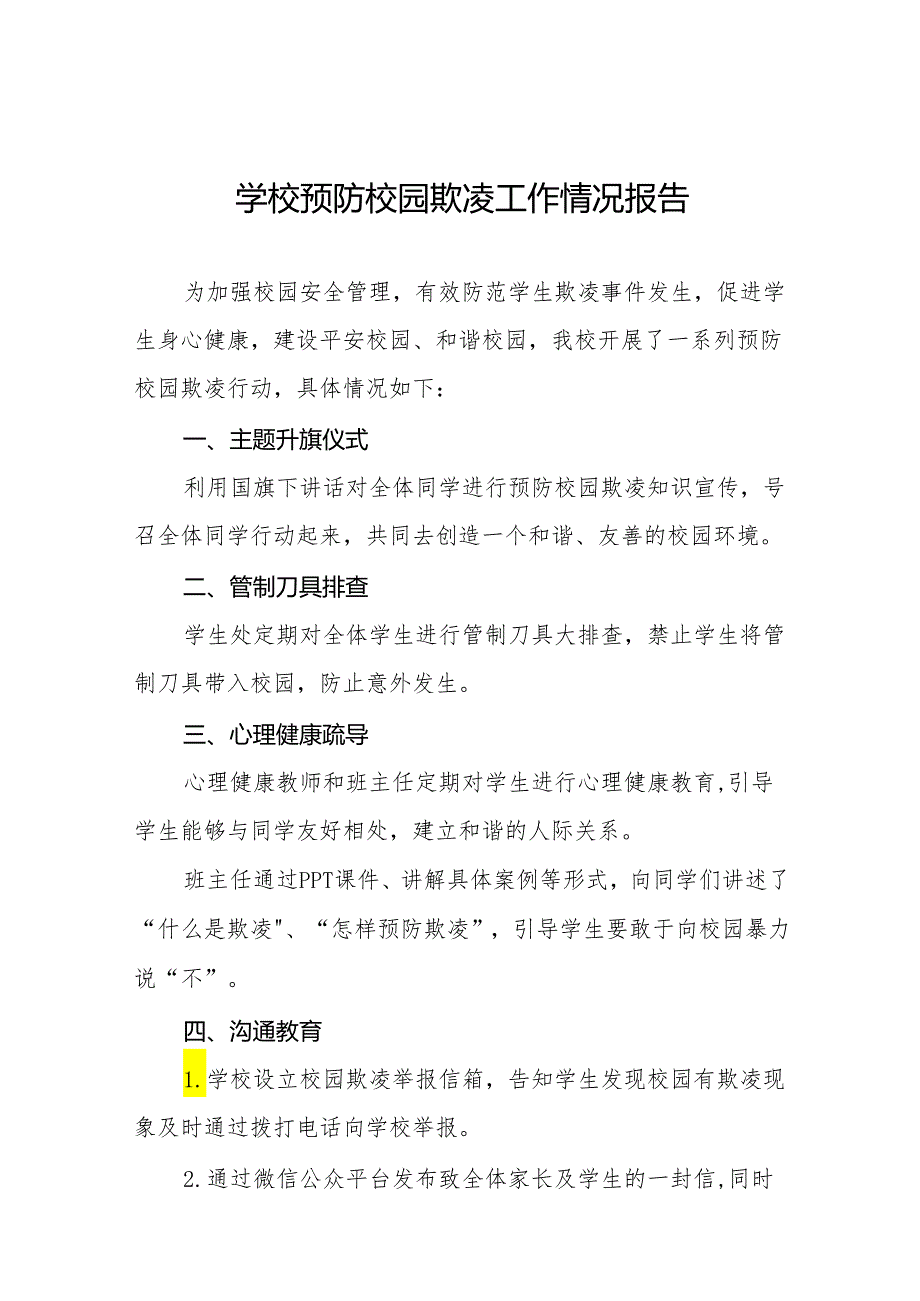 学校预防校园欺凌工作情况报告

为加强校园安全管理，有效防范学生欺凌事件发生，促进学生身心健康，建设平安校园、和谐校园，我校开展了一系列预防校园欺凌行动，具体情况如下：

一、主题升旗仪式

利用国旗下讲话对全体同学进行预防校园欺凌知识宣传，号召全体同学行动起来，共同去创造一个和谐、友善的校园环境。

二、管制刀具排查

学生处定期对全体学生进行管制刀具大排查，禁止学生将管制刀具带入校园，防止意外发生。

三、心理健康疏导

心理健康教师和班主任定期对学生进行心理健康教育，引导学生能够与同学友好相处，建立和谐的人际关系。

班主任通过PPT课件、讲解具体案例等形式，向同学们讲述了“什么是欺凌"、“怎样预防欺凌”，引导学生要敢于向校园暴力说“不”。

四、沟通教育

1.学校设立校园欺凌举报信箱，告知学生发现校园有欺凌现象及时通过拨打电话向学校举报。

2.通过微信公众平台发布致全体家长及学生的一封信，同时